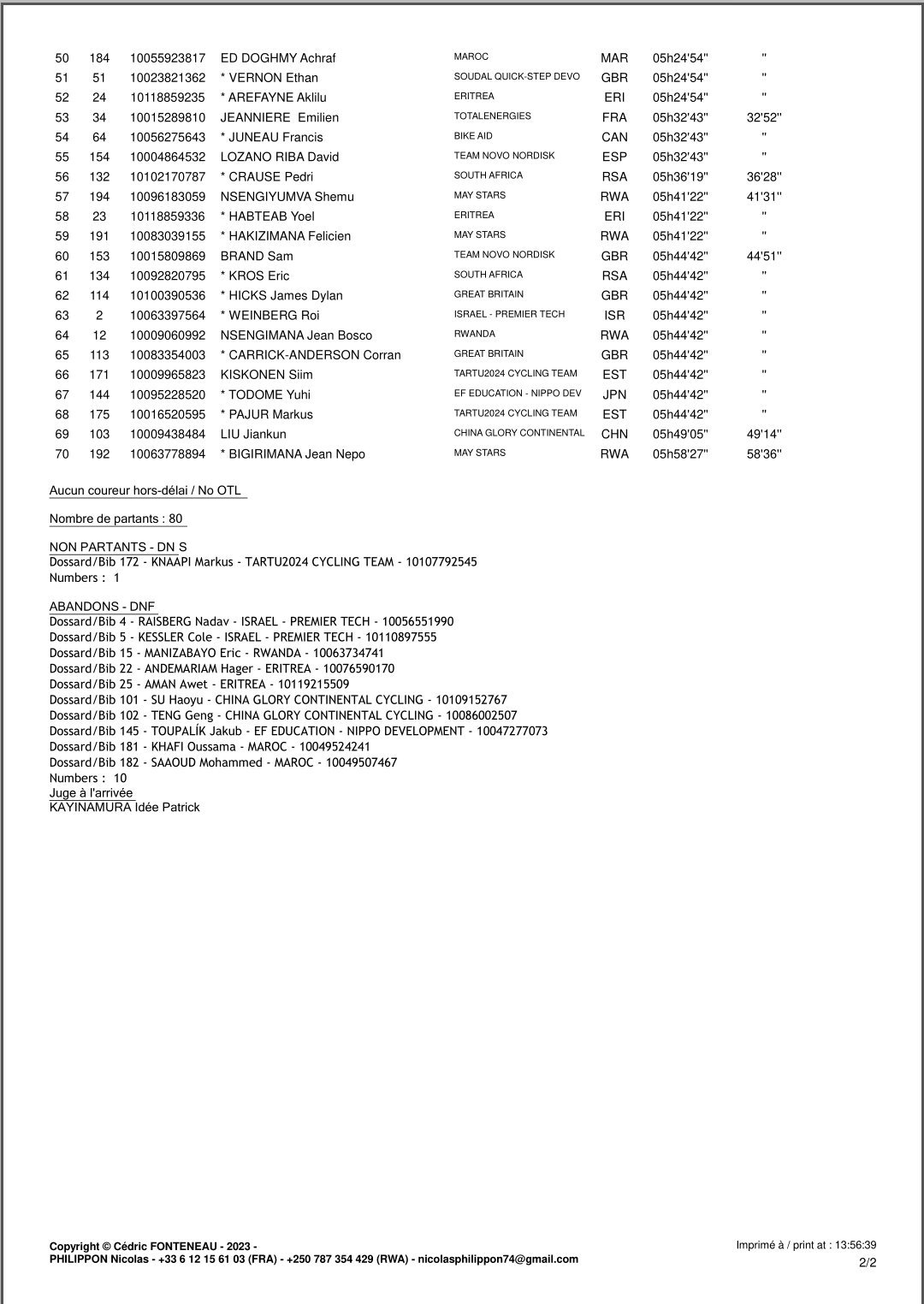 | 50 | 184 | 10055923817 | ED DOGHMY Achraf | MAROC | MAR | 05h24'54'' | '' |
|---|---|---|---|---|---|---|---|
| 51 | 51 | 10023821362 | * VERNON Ethan | SOUDAL QUICK-STEP DEVO | GBR | 05h24'54'' | '' |
| 52 | 24 | 10118859235 | * AREFAYNE Aklilu | ERITREA | ERI | 05h24'54'' | '' |
| 53 | 34 | 10015289810 | JEANNIERE Emilien | TOTALENERGIES | FRA | 05h32'43'' | 32'52'' |
| 54 | 64 | 10056275643 | * JUNEAU Francis | BIKE AID | CAN | 05h32'43'' | '' |
| 55 | 154 | 10004864532 | LOZANO RIBA David | TEAM NOVO NORDISK | ESP | 05h32'43'' | '' |
| 56 | 132 | 10102170787 | * CRAUSE Pedri | SOUTH AFRICA | RSA | 05h36'19'' | 36'28'' |
| 57 | 194 | 10096183059 | NSENGIYUMVA Shemu | MAY STARS | RWA | 05h41'22'' | 41'31'' |
| 58 | 23 | 10118859336 | * HABTEAB Yoel | ERITREA | ERI | 05h41'22'' | '' |
| 59 | 191 | 10083039155 | * HAKIZIMANA Felicien | MAY STARS | RWA | 05h41'22'' | '' |
| 60 | 153 | 10015809869 | BRAND Sam | TEAM NOVO NORDISK | GBR | 05h44'42'' | 44'51'' |
| 61 | 134 | 10092820795 | * KROS Eric | SOUTH AFRICA | RSA | 05h44'42'' | '' |
| 62 | 114 | 10100390536 | * HICKS James Dylan | GREAT BRITAIN | GBR | 05h44'42'' | '' |
| 63 | 2 | 10063397564 | * WEINBERG Roi | ISRAEL - PREMIER TECH | ISR | 05h44'42'' | '' |
| 64 | 12 | 10009060992 | NSENGIMANA Jean Bosco | RWANDA | RWA | 05h44'42'' | '' |
| 65 | 113 | 10083354003 | * CARRICK-ANDERSON Corran | GREAT BRITAIN | GBR | 05h44'42'' | '' |
| 66 | 171 | 10009965823 | KISKONEN Siim | TARTU2024 CYCLING TEAM | EST | 05h44'42'' | '' |
| 67 | 144 | 10095228520 | * TODOME Yuhi | EF EDUCATION - NIPPO DEV | JPN | 05h44'42'' | '' |
| 68 | 175 | 10016520595 | * PAJUR Markus | TARTU2024 CYCLING TEAM | EST | 05h44'42'' | '' |
| 69 | 103 | 10009438484 | LIU Jiankun | CHINA GLORY CONTINENTAL | CHN | 05h49'05'' | 49'14'' |
| 70 | 192 | 10063778894 | * BIGIRIMANA Jean Nepo | MAY STARS | RWA | 05h58'27'' | 58'36'' |

Aucun coureur hors-délai / No OTL

Nombre de partants : 80

NON PARTANTS - DN S
Dossard/Bib 172 - KNAAPI Markus - TARTU2024 CYCLING TEAM - 10107792545
Numbers : 1

ABANDONS - DNF
Dossard/Bib 4 - RAISBERG Nadav - ISRAEL - PREMIER TECH - 10056551990
Dossard/Bib 5 - KESSLER Cole - ISRAEL - PREMIER TECH - 10110897555
Dossard/Bib 15 - MANIZABAYO Eric - RWANDA - 10063734741
Dossard/Bib 22 - ANDEMARIAM Hager - ERITREA - 10076590170
Dossard/Bib 25 - AMAN Awet - ERITREA - 10119215509
Dossard/Bib 101 - SU Haoyu - CHINA GLORY CONTINENTAL CYCLING - 10109152767
Dossard/Bib 102 - TENG Geng - CHINA GLORY CONTINENTAL CYCLING - 10086002507
Dossard/Bib 145 - TOUPALÍK Jakub - EF EDUCATION - NIPPO DEVELOPMENT - 10047277073
Dossard/Bib 181 - KHAFI Oussama - MAROC - 10049524241
Dossard/Bib 182 - SAAOUD Mohammed - MAROC - 10049507467
Numbers : 10
Juge à l'arrivée
KAYINAMURA Idée Patrick

Copyright © Cédric FONTENEAU - 2023 -
PHILIPPON Nicolas - +33 6 12 15 61 03 (FRA) - +250 787 354 429 (RWA) - nicolasphilippon74@gmail.com

Imprimé à / print at : 13:56:39
2/2